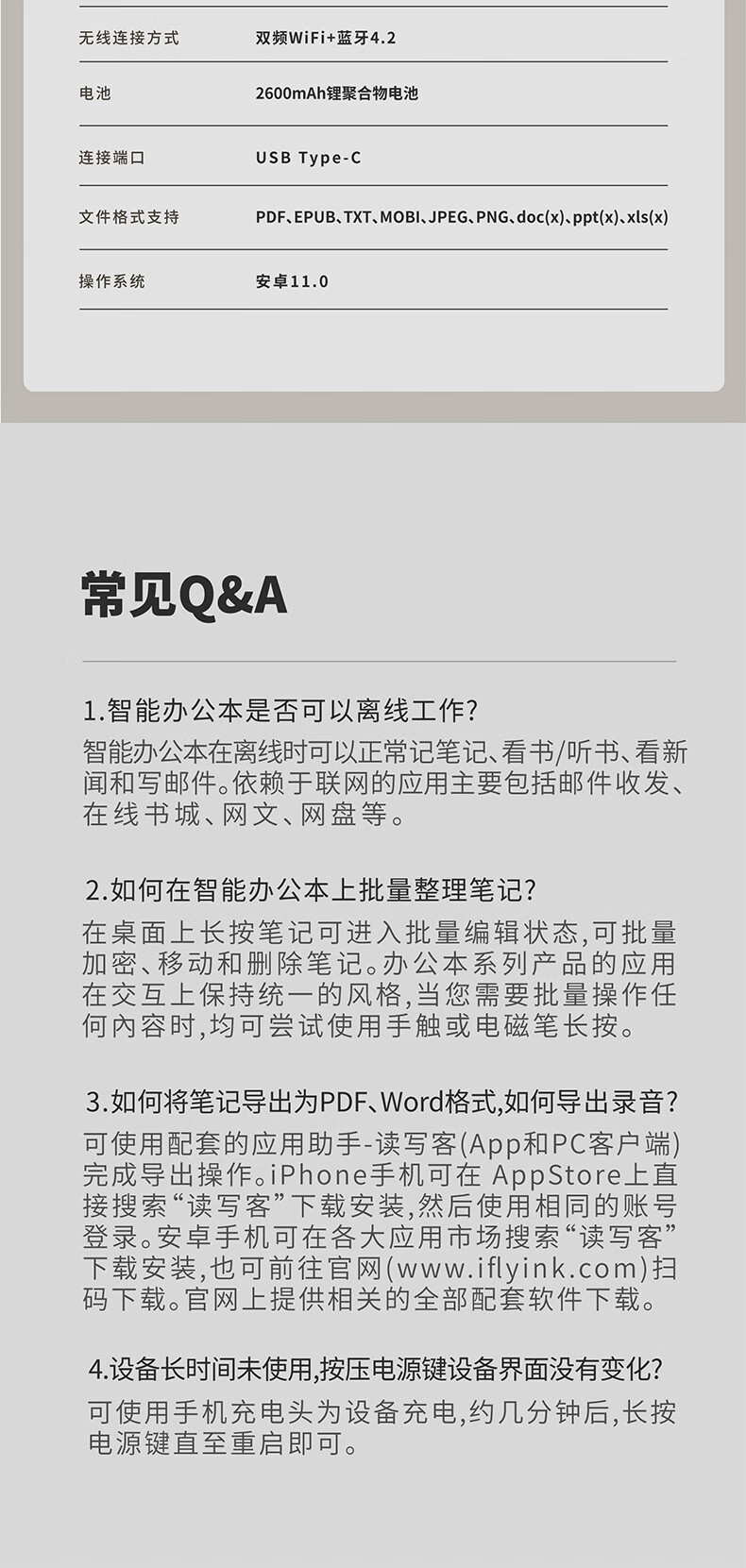 | 无线连接方式 | 双频WiFi+蓝牙4.2 |
|---|---|
| 电池 | 2600mAh锂聚合物电池 |
| 连接端口 | USB Type-C |
| 文件格式支持 | PDF、EPUB、TXT、MOBI、JPEG、PNG、doc(x)、ppt(x)、xls(x) |
| 操作系统 | 安卓11.0 |

常见Q&A

1.智能办公本是否可以离线工作?
智能办公本在离线时可以正常记笔记、看书/听书、看新闻和写邮件。依赖于联网的应用主要包括邮件收发、在线书城、网文、网盘等。

2.如何在智能办公本上批量整理笔记?
在桌面上长按笔记可进入批量编辑状态,可批量加密、移动和删除笔记。办公本系列产品的应用在交互上保持统一的风格,当您需要批量操作任何内容时,均可尝试使用手触或电磁笔长按。

3.如何将笔记导出为PDF、Word格式,如何导出录音?
可使用配套的应用助手-读写客(App和PC客户端)完成导出操作。iPhone手机可在 AppStore上直接搜索“读写客”下载安装,然后使用相同的账号登录。安卓手机可在各大应用市场搜索“读写客”下载安装,也可前往官网(www.iflyink.com)扫码下载。官网上提供相关的全部配套软件下载。

4.设备长时间未使用,按压电源键设备界面没有变化?
可使用手机充电头为设备充电,约几分钟后,长按电源键直至重启即可。